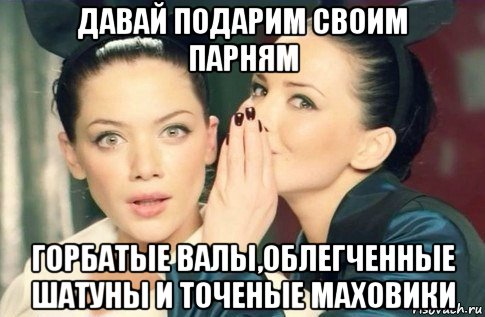 ДАВАЙ ПОДАРИМ СВОИМ ПАРНЯМ

ГОРБАТЫЕ ВАЛЫ,ОБЛЕГЧЕННЫЕ ШАТУНЫ И ТОЧЕНЫЕ МАХОВИКИ

risovach.ru